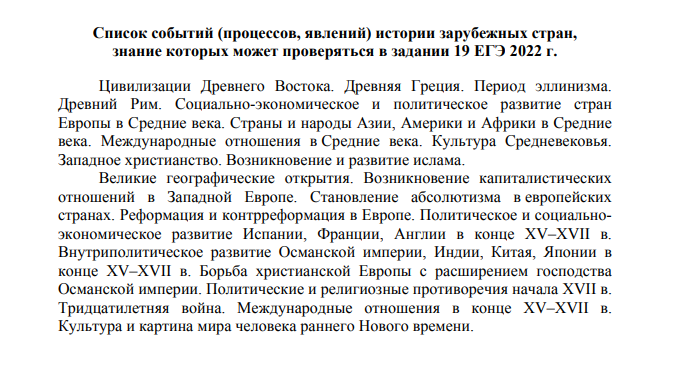 Список событий (процессов, явлений) истории зарубежных стран, знание которых может проверяться в задании 19 ЕГЭ 2022 г.

Цивилизации Древнего Востока. Древняя Греция. Период эллинизма. Древний Рим. Социально-экономическое и политическое развитие стран Европы в Средние века. Страны и народы Азии, Америки и Африки в Средние века. Международные отношения в Средние века. Культура Средневековья. Западное христианство. Возникновение и развитие ислама.

Великие географические открытия. Возникновение капиталистических отношений в Западной Европе. Становление абсолютизма в европейских странах. Реформация и контрреформация в Европе. Политическое и социально-экономическое развитие Испании, Франции, Англии в конце XV–XVII в. Внутриполитическое развитие Османской империи, Индии, Китая, Японии в конце XV–XVII в. Борьба христианской Европы с расширением господства Османской империи. Политические и религиозные противоречия начала XVII в. Тридцатилетняя война. Международные отношения в конце XV–XVII в. Культура и картина мира человека раннего Нового времени.